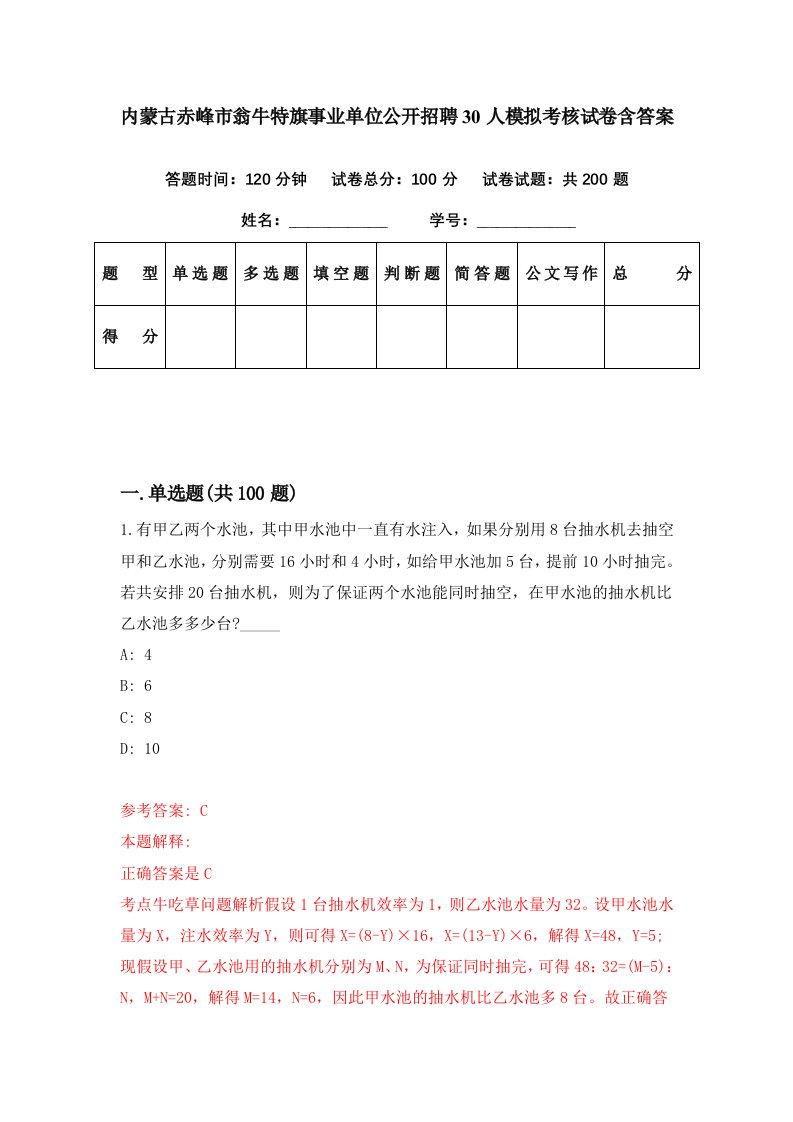 内蒙古赤峰市翁牛特旗事业单位公开招聘30人模拟考核试卷含答案

答题时间：120分钟　试卷总分：100分　试卷试题：共200题

姓名：____________　学号：____________

| 题　型 | 单选题 | 多选题 | 填空题 | 判断题 | 简答题 | 公文写作 | 总　分 |
|---|---|---|---|---|---|---|---|
| 得　分 | | | | | | | |

一.单选题(共100题)

1.有甲乙两个水池，其中甲水池中一直有水注入，如果分别用8台抽水机去抽空甲和乙水池，分别需要16小时和4小时，如给甲水池加5台，提前10小时抽完。若共安排20台抽水机，则为了保证两个水池能同时抽空，在甲水池的抽水机比乙水池多多少台?_____

A: 4

B: 6

C: 8

D: 10

参考答案: C

本题解释:

正确答案是C

考点牛吃草问题解析假设1台抽水机效率为1，则乙水池水量为32。设甲水池水量为X，注水效率为Y，则可得X=(8-Y)×16，X=(13-Y)×6，解得X=48，Y=5;现假设甲、乙水池用的抽水机分别为M、N，为保证同时抽完，可得48:32=(M-5):N，M+N=20，解得M=14，N=6，因此甲水池的抽水机比乙水池多8台。故正确答